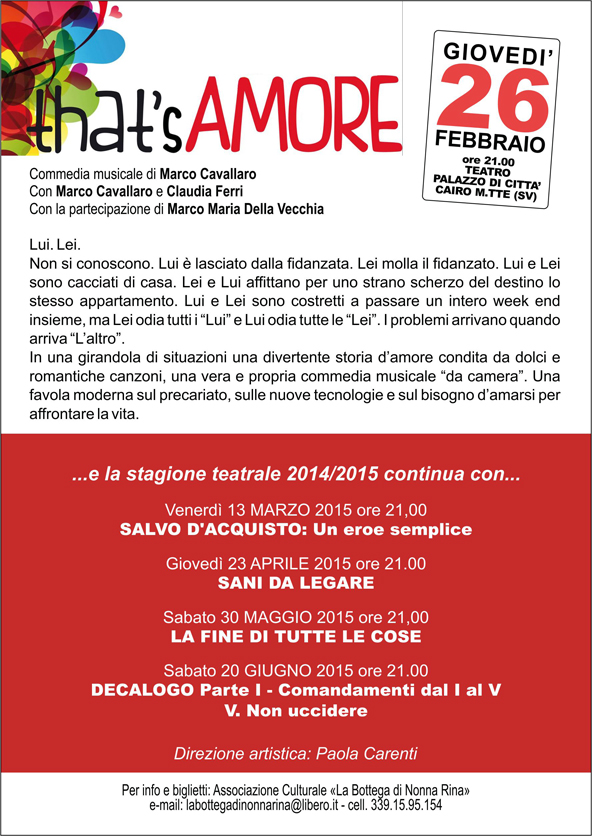 that's AMORE

GIOVEDI'
26
FEBBRAIO
ore 21.00
TEATRO
PALAZZO DI CITTA'
CAIRO M.TTE (SV)

Commedia musicale di Marco Cavallaro
Con Marco Cavallaro e Claudia Ferri
Con la partecipazione di Marco Maria Della Vecchia

Lui. Lei.
Non si conoscono. Lui è lasciato dalla fidanzata. Lei molla il fidanzato. Lui e Lei sono cacciati di casa. Lei e Lui affittano per uno strano scherzo del destino lo stesso appartamento. Lui e Lei sono costretti a passare un intero week end insieme, ma Lei odia tutti i "Lui" e Lui odia tutte le "Lei". I problemi arrivano quando arriva "L'altro".
In una girandola di situazioni una divertente storia d'amore condita da dolci e romantiche canzoni, una vera e propria commedia musicale "da camera". Una favola moderna sul precariato, sulle nuove tecnologie e sul bisogno d'amarsi per affrontare la vita.

...e la stagione teatrale 2014/2015 continua con...

Venerdì 13 MARZO 2015 ore 21,00
SALVO D'ACQUISTO: Un eroe semplice

Giovedì 23 APRILE 2015 ore 21.00
SANI DA LEGARE

Sabato 30 MAGGIO 2015 ore 21,00
LA FINE DI TUTTE LE COSE

Sabato 20 GIUGNO 2015 ore 21.00
DECALOGO Parte I - Comandamenti dal I al V
V. Non uccidere

Direzione artistica: Paola Carenti

Per info e biglietti: Associazione Culturale «La Bottega di Nonna Rina»
e-mail: labottegadinonnarina@libero.it - cell. 339.15.95.154